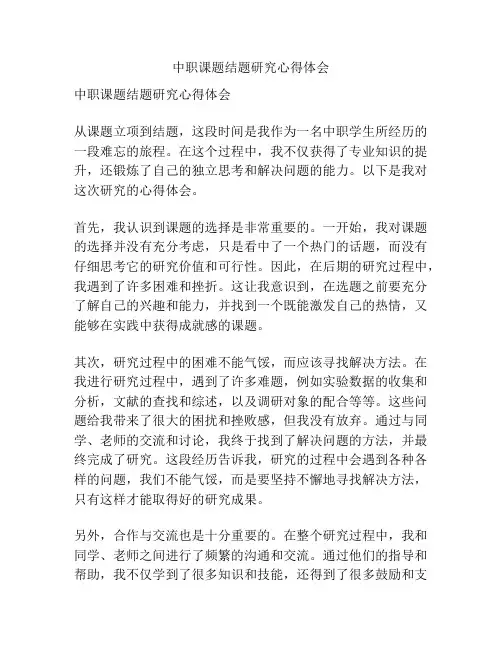 中职课题结题研究心得体会

中职课题结题研究心得体会

从课题立项到结题，这段时间是我作为一名中职学生所经历的一段难忘的旅程。在这个过程中，我不仅获得了专业知识的提升，还锻炼了自己的独立思考和解决问题的能力。以下是我对这次研究的心得体会。

首先，我认识到课题的选择是非常重要的。一开始，我对课题的选择并没有充分考虑，只是看中了一个热门的话题，而没有仔细思考它的研究价值和可行性。因此，在后期的研究过程中，我遇到了许多困难和挫折。这让我意识到，在选题之前要充分了解自己的兴趣和能力，并找到一个既能激发自己的热情，又能够在实践中获得成就感的课题。

其次，研究过程中的困难不能气馁，而应该寻找解决方法。在我进行研究过程中，遇到了许多难题，例如实验数据的收集和分析，文献的查找和综述，以及调研对象的配合等等。这些问题给我带来了很大的困扰和挫败感，但我没有放弃。通过与同学、老师的交流和讨论，我终于找到了解决问题的方法，并最终完成了研究。这段经历告诉我，研究的过程中会遇到各种各样的问题，我们不能气馁，而是要坚持不懈地寻找解决方法，只有这样才能取得好的研究成果。

另外，合作与交流也是十分重要的。在整个研究过程中，我和同学、老师之间进行了频繁的沟通和交流。通过他们的指导和帮助，我不仅学到了很多知识和技能，还得到了很多鼓励和支